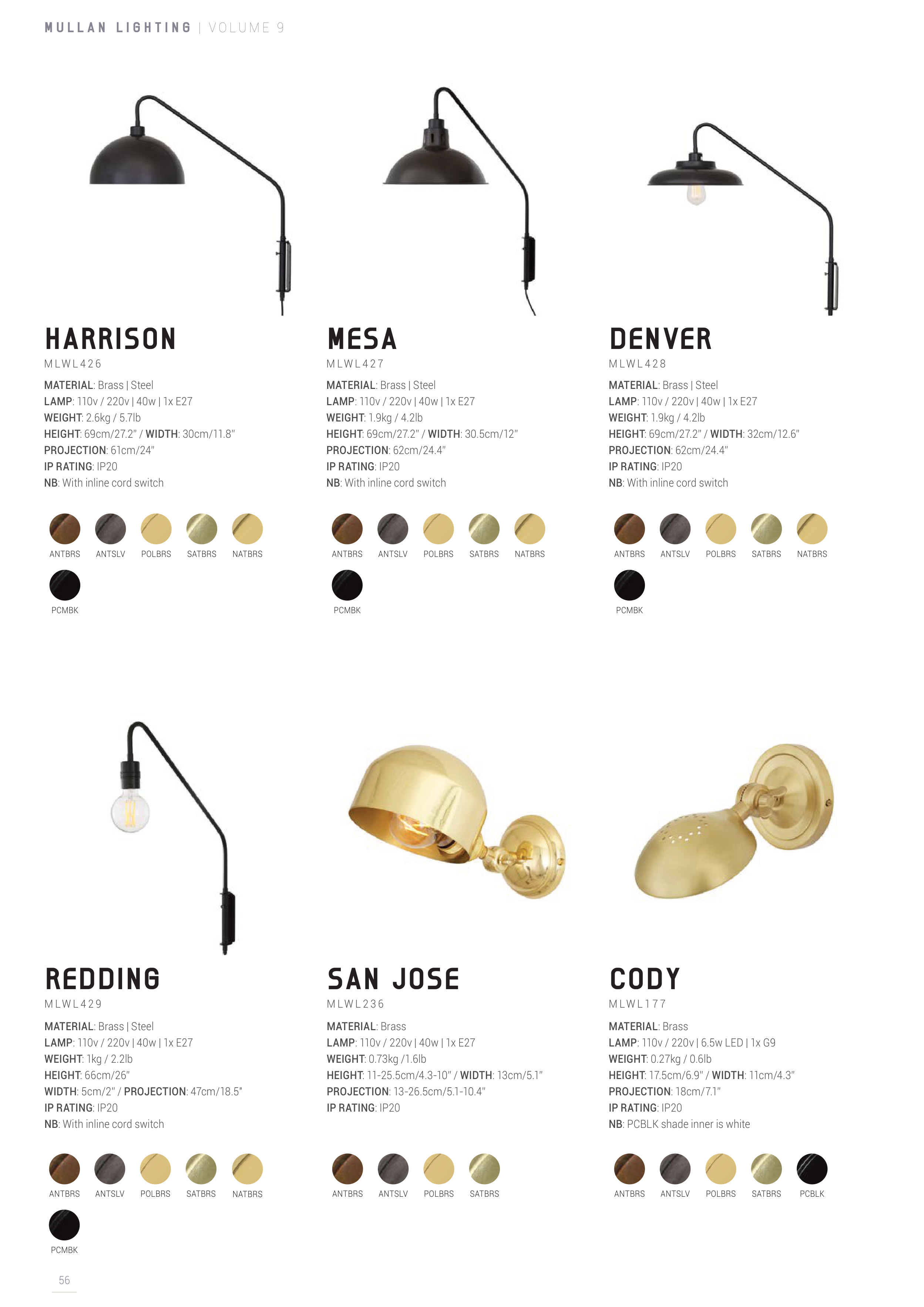 MULLAN LIGHTING | VOLUME 9

HARRISON
MLWL426
MATERIAL: Brass | Steel
LAMP: 110v / 220v | 40w | 1x E27
WEIGHT: 2.6kg / 5.7lb
HEIGHT: 69cm/27.2" / WIDTH: 30cm/11.8"
PROJECTION: 61cm/24"
IP RATING: IP20
NB: With inline cord switch

ANTBRS ANTSLV POLBRS SATBRS NATBRS
PCMBK

MESA
MLWL427
MATERIAL: Brass | Steel
LAMP: 110v / 220v | 40w | 1x E27
WEIGHT: 1.9kg / 4.2lb
HEIGHT: 69cm/27.2" / WIDTH: 30.5cm/12"
PROJECTION: 62cm/24.4"
IP RATING: IP20
NB: With inline cord switch

ANTBRS ANTSLV POLBRS SATBRS NATBRS
PCMBK

DENVER
MLWL428
MATERIAL: Brass | Steel
LAMP: 110v / 220v | 40w | 1x E27
WEIGHT: 1.9kg / 4.2lb
HEIGHT: 69cm/27.2" / WIDTH: 32cm/12.6"
PROJECTION: 62cm/24.4"
IP RATING: IP20
NB: With inline cord switch

ANTBRS ANTSLV POLBRS SATBRS NATBRS
PCMBK

REDDING
MLWL429
MATERIAL: Brass | Steel
LAMP: 110v / 220v | 40w | 1x E27
WEIGHT: 1kg / 2.2lb
HEIGHT: 66cm/26"
WIDTH: 5cm/2" / PROJECTION: 47cm/18.5"
IP RATING: IP20
NB: With inline cord switch

ANTBRS ANTSLV POLBRS SATBRS NATBRS
PCMBK

SAN JOSE
MLWL236
MATERIAL: Brass
LAMP: 110v / 220v | 40w | 1x E27
WEIGHT: 0.73kg /1.6lb
HEIGHT: 11-25.5cm/4.3-10" / WIDTH: 13cm/5.1"
PROJECTION: 13-26.5cm/5.1-10.4"
IP RATING: IP20

ANTBRS ANTSLV POLBRS SATBRS

CODY
MLWL177
MATERIAL: Brass
LAMP: 110v / 220v | 6.5w LED | 1x G9
WEIGHT: 0.27kg / 0.6lb
HEIGHT: 17.5cm/6.9" / WIDTH: 11cm/4.3"
PROJECTION: 18cm/7.1"
IP RATING: IP20
NB: PCBLK shade inner is white

ANTBRS ANTSLV POLBRS SATBRS PCBLK

56